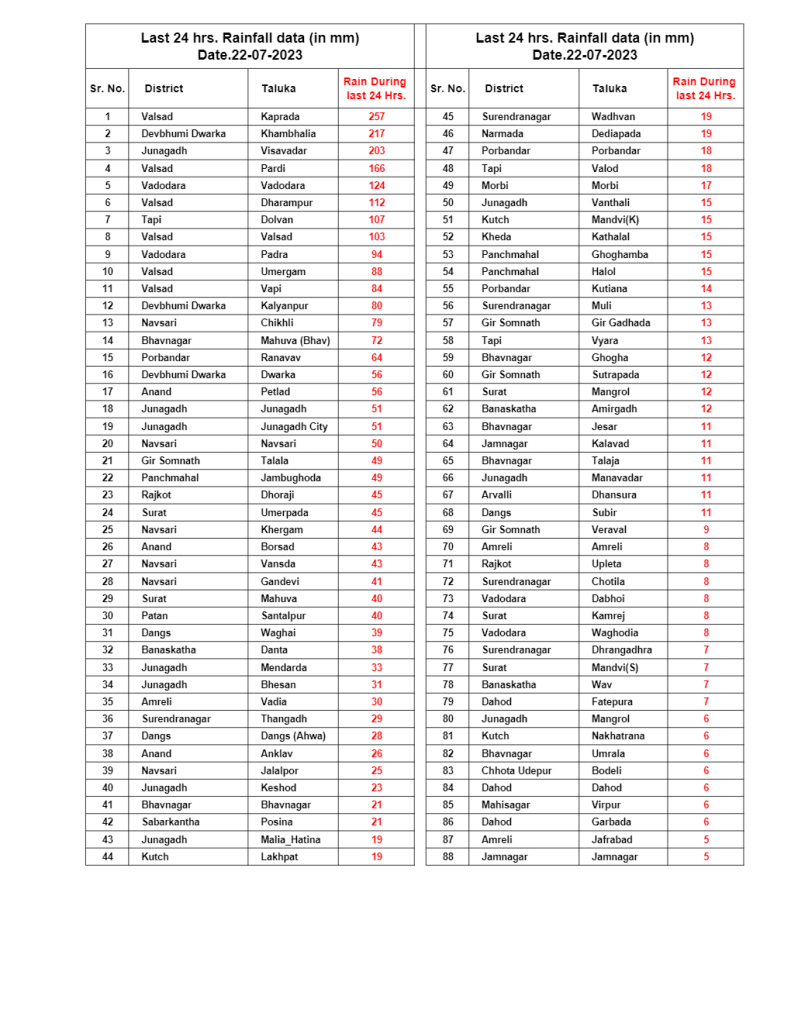 Last 24 hrs. Rainfall data (in mm)
Date.22-07-2023

| Sr. No. | District | Taluka | Rain During last 24 Hrs. |
|---|---|---|---|
| 1 | Valsad | Kaprada | 257 |
| 2 | Devbhumi Dwarka | Khambhalia | 217 |
| 3 | Junagadh | Visavadar | 203 |
| 4 | Valsad | Pardi | 166 |
| 5 | Vadodara | Vadodara | 124 |
| 6 | Valsad | Dharampur | 112 |
| 7 | Tapi | Dolvan | 107 |
| 8 | Valsad | Valsad | 103 |
| 9 | Vadodara | Padra | 94 |
| 10 | Valsad | Umergam | 88 |
| 11 | Valsad | Vapi | 84 |
| 12 | Devbhumi Dwarka | Kalyanpur | 80 |
| 13 | Navsari | Chikhli | 79 |
| 14 | Bhavnagar | Mahuva (Bhav) | 72 |
| 15 | Porbandar | Ranavav | 64 |
| 16 | Devbhumi Dwarka | Dwarka | 56 |
| 17 | Anand | Petlad | 56 |
| 18 | Junagadh | Junagadh | 51 |
| 19 | Junagadh | Junagadh City | 51 |
| 20 | Navsari | Navsari | 50 |
| 21 | Gir Somnath | Talala | 49 |
| 22 | Panchmahal | Jambughoda | 49 |
| 23 | Rajkot | Dhoraji | 45 |
| 24 | Surat | Umerpada | 45 |
| 25 | Navsari | Khergam | 44 |
| 26 | Anand | Borsad | 43 |
| 27 | Navsari | Vansda | 43 |
| 28 | Navsari | Gandevi | 41 |
| 29 | Surat | Mahuva | 40 |
| 30 | Patan | Santalpur | 40 |
| 31 | Dangs | Waghai | 39 |
| 32 | Banaskatha | Danta | 38 |
| 33 | Junagadh | Mendarda | 33 |
| 34 | Junagadh | Bhesan | 31 |
| 35 | Amreli | Vadia | 30 |
| 36 | Surendranagar | Thangadh | 29 |
| 37 | Dangs | Dangs (Ahwa) | 28 |
| 38 | Anand | Anklav | 26 |
| 39 | Navsari | Jalalpor | 25 |
| 40 | Junagadh | Keshod | 23 |
| 41 | Bhavnagar | Bhavnagar | 21 |
| 42 | Sabarkantha | Posina | 21 |
| 43 | Junagadh | Malia_Hatina | 19 |
| 44 | Kutch | Lakhpat | 19 |

Last 24 hrs. Rainfall data (in mm)
Date.22-07-2023

| Sr. No. | District | Taluka | Rain During last 24 Hrs. |
|---|---|---|---|
| 45 | Surendranagar | Wadhvan | 19 |
| 46 | Narmada | Dediapada | 19 |
| 47 | Porbandar | Porbandar | 18 |
| 48 | Tapi | Valod | 18 |
| 49 | Morbi | Morbi | 17 |
| 50 | Junagadh | Vanthali | 15 |
| 51 | Kutch | Mandvi(K) | 15 |
| 52 | Kheda | Kathalal | 15 |
| 53 | Panchmahal | Ghoghamba | 15 |
| 54 | Panchmahal | Halol | 15 |
| 55 | Porbandar | Kutiana | 14 |
| 56 | Surendranagar | Muli | 13 |
| 57 | Gir Somnath | Gir Gadhada | 13 |
| 58 | Tapi | Vyara | 13 |
| 59 | Bhavnagar | Ghogha | 12 |
| 60 | Gir Somnath | Sutrapada | 12 |
| 61 | Surat | Mangrol | 12 |
| 62 | Banaskatha | Amirgadh | 12 |
| 63 | Bhavnagar | Jesar | 11 |
| 64 | Jamnagar | Kalavad | 11 |
| 65 | Bhavnagar | Talaja | 11 |
| 66 | Junagadh | Manavadar | 11 |
| 67 | Arvalli | Dhansura | 11 |
| 68 | Dangs | Subir | 11 |
| 69 | Gir Somnath | Veraval | 9 |
| 70 | Amreli | Amreli | 8 |
| 71 | Rajkot | Upleta | 8 |
| 72 | Surendranagar | Chotila | 8 |
| 73 | Vadodara | Dabhoi | 8 |
| 74 | Surat | Kamrej | 8 |
| 75 | Vadodara | Waghodia | 8 |
| 76 | Surendranagar | Dhrangadhra | 7 |
| 77 | Surat | Mandvi(S) | 7 |
| 78 | Banaskatha | Wav | 7 |
| 79 | Dahod | Fatepura | 7 |
| 80 | Junagadh | Mangrol | 6 |
| 81 | Kutch | Nakhatrana | 6 |
| 82 | Bhavnagar | Umrala | 6 |
| 83 | Chhota Udepur | Bodeli | 6 |
| 84 | Dahod | Dahod | 6 |
| 85 | Mahisagar | Virpur | 6 |
| 86 | Dahod | Garbada | 6 |
| 87 | Amreli | Jafrabad | 5 |
| 88 | Jamnagar | Jamnagar | 5 |